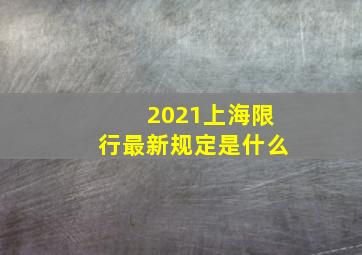 2021上海限行最新规定是什么